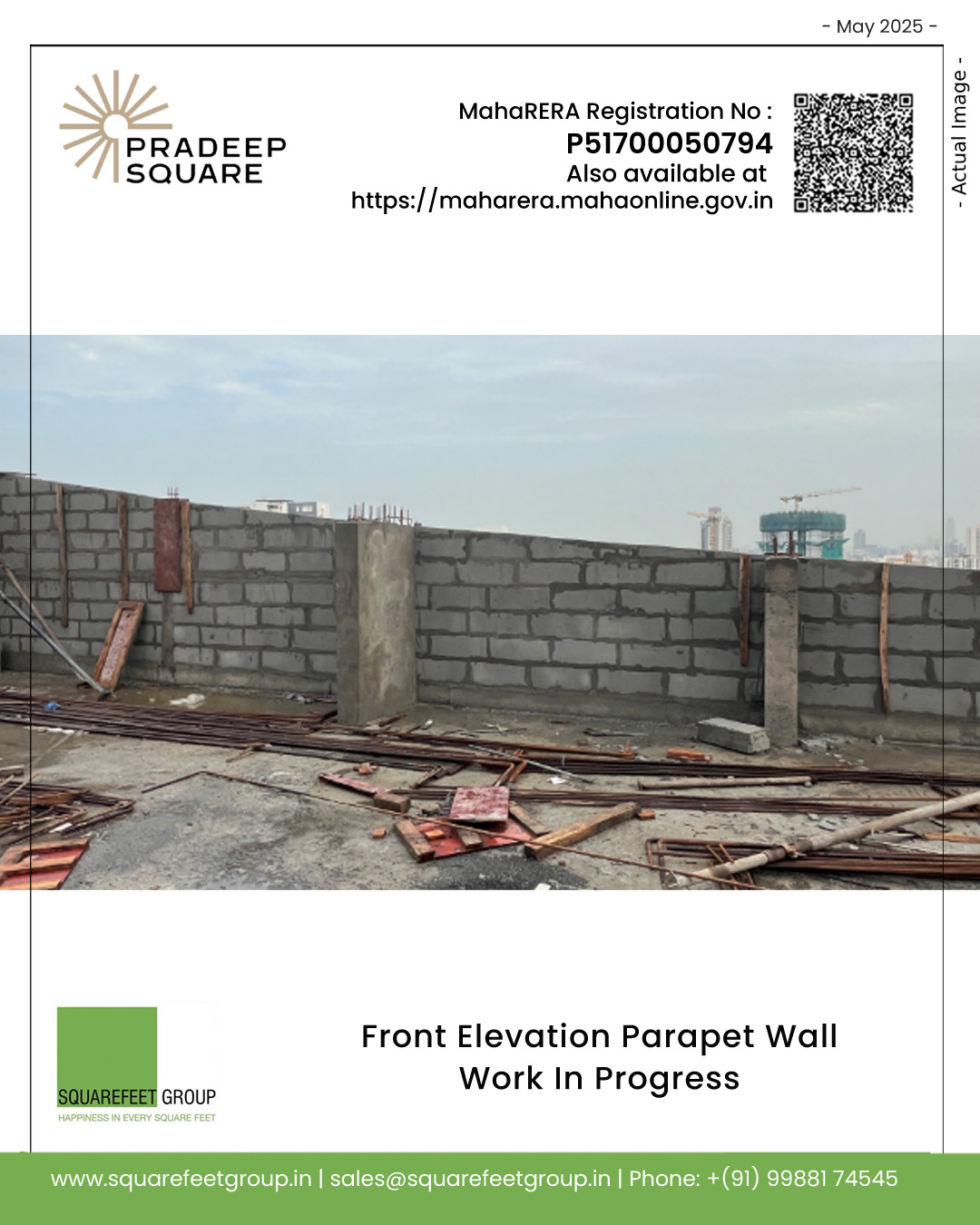 - May 2025 -

- Actual Image -

PRADEEP SQUARE

MahaRERA Registration No :
P51700050794
Also available at
https://maharera.mahaonline.gov.in

SQUAREFEET GROUP
HAPPINESS IN EVERY SQUARE FEET

Front Elevation Parapet Wall
Work In Progress

www.squarefeetgroup.in | sales@squarefeetgroup.in | Phone: +(91) 99881 74545